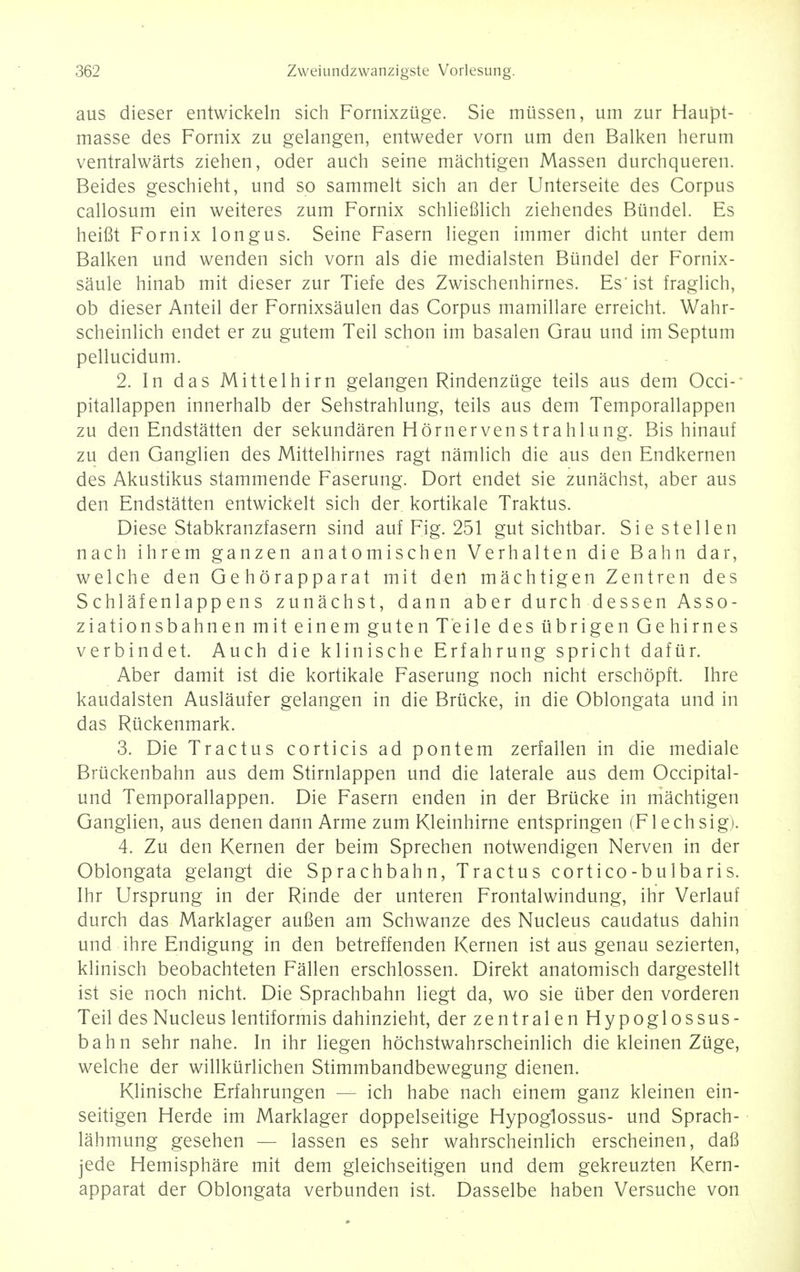 362 Zweiundzwanzigste Vorlesung.

aus dieser entwickeln sich Fornixzüge. Sie müssen, um zur Hauptmasse des Fornix zu gelangen, entweder vorn um den Balken herum ventralwärts ziehen, oder auch seine mächtigen Massen durchqueren. Beides geschieht, und so sammelt sich an der Unterseite des Corpus callosum ein weiteres zum Fornix schließlich ziehendes Bündel. Es heißt Fornix longus. Seine Fasern liegen immer dicht unter dem Balken und wenden sich vorn als die medialsten Bündel der Fornixsäule hinab mit dieser zur Tiefe des Zwischenhirnes. Es ist fraglich, ob dieser Anteil der Fornixsäulen das Corpus mamillare erreicht. Wahrscheinlich endet er zu gutem Teil schon im basalen Grau und im Septum pellucidum.

2. In das Mittelhirn gelangen Rindenzüge teils aus dem Occipitallappen innerhalb der Sehstrahlung, teils aus dem Temporallappen zu den Endstätten der sekundären Hörnervenstrahlung. Bis hinauf zu den Ganglien des Mittelhirnes ragt nämlich die aus den Endkernen des Akustikus stammende Faserung. Dort endet sie zunächst, aber aus den Endstätten entwickelt sich der kortikale Traktus.

Diese Stabkranzfasern sind auf Fig. 251 gut sichtbar. Sie stellen nach ihrem ganzen anatomischen Verhalten die Bahn dar, welche den Gehörapparat mit den mächtigen Zentren des Schläfenlappens zunächst, dann aber durch dessen Assoziationsbahnen mit einem guten Teile des übrigen Gehirnes verbindet. Auch die klinische Erfahrung spricht dafür.

Aber damit ist die kortikale Faserung noch nicht erschöpft. Ihre kaudalsten Ausläufer gelangen in die Brücke, in die Oblongata und in das Rückenmark.

3. Die Tractus corticis ad pontem zerfallen in die mediale Brückenbahn aus dem Stirnlappen und die laterale aus dem Occipital- und Temporallappen. Die Fasern enden in der Brücke in mächtigen Ganglien, aus denen dann Arme zum Kleinhirne entspringen (Flechsig).

4. Zu den Kernen der beim Sprechen notwendigen Nerven in der Oblongata gelangt die Sprachbahn, Tractus cortico-bulbaris. Ihr Ursprung in der Rinde der unteren Frontalwindung, ihr Verlauf durch das Marklager außen am Schwanze des Nucleus caudatus dahin und ihre Endigung in den betreffenden Kernen ist aus genau sezierten, klinisch beobachteten Fällen erschlossen. Direkt anatomisch dargestellt ist sie noch nicht. Die Sprachbahn liegt da, wo sie über den vorderen Teil des Nucleus lentiformis dahinzieht, der zentralen Hypoglossusbahn sehr nahe. In ihr liegen höchstwahrscheinlich die kleinen Züge, welche der willkürlichen Stimmbandbewegung dienen.

Klinische Erfahrungen — ich habe nach einem ganz kleinen einseitigen Herde im Marklager doppelseitige Hypoglossus- und Sprachlähmung gesehen — lassen es sehr wahrscheinlich erscheinen, daß jede Hemisphäre mit dem gleichseitigen und dem gekreuzten Kernapparat der Oblongata verbunden ist. Dasselbe haben Versuche von